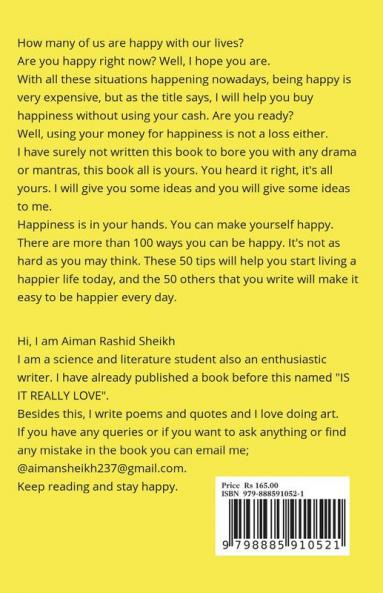 How many of us are happy with our lives?
Are you happy right now? Well, I hope you are.
With all these situations happening nowadays, being happy is very expensive, but as the title says, I will help you buy happiness without using your cash. Are you ready?
Well, using your money for happiness is not a loss either.
I have surely not written this book to bore you with any drama or mantras, this book all is yours. You heard it right, it's all yours. I will give you some ideas and you will give some ideas to me.
Happiness is in your hands. You can make yourself happy. There are more than 100 ways you can be happy. It's not as hard as you may think. These 50 tips will help you start living a happier life today, and the 50 others that you write will make it easy to be happier every day.

Hi, I am Aiman Rashid Sheikh
I am a science and literature student also an enthusiastic writer. I have already published a book before this named "IS IT REALLY LOVE".
Besides this, I write poems and quotes and I love doing art.
If you have any queries or if you want to ask anything or find any mistake in the book you can email me;
@aimansheikh237@gmail.com.
Keep reading and stay happy.

Price Rs 165.00
ISBN 979-888591052-1

9 798885 910521